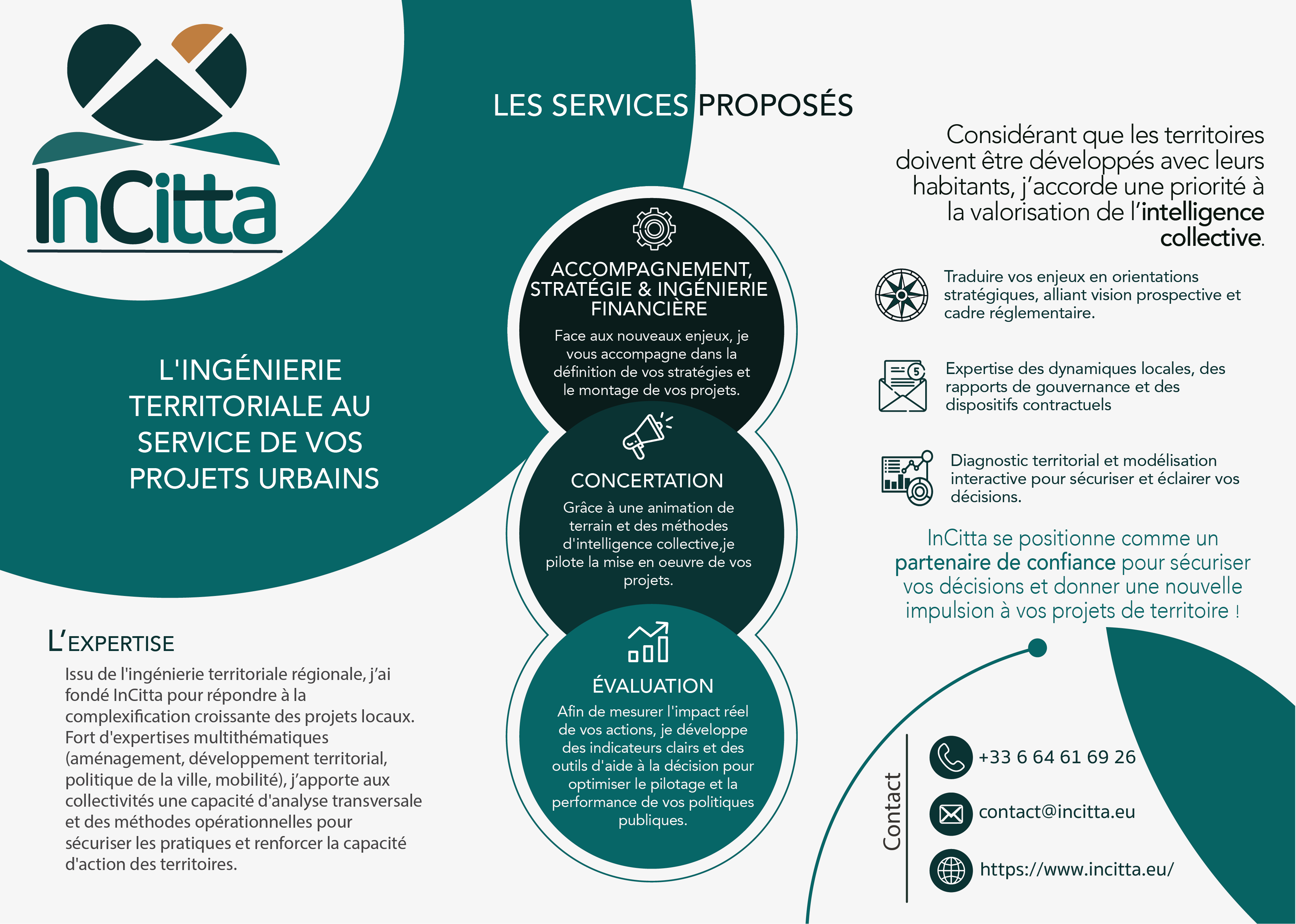 InCitta

L'INGÉNIERIE TERRITORIALE AU SERVICE DE VOS PROJETS URBAINS

L'EXPERTISE

Issu de l'ingénierie territoriale régionale, j'ai fondé InCitta pour répondre à la complexification croissante des projets locaux. Fort d'expertises multithématiques (aménagement, développement territorial, politique de la ville, mobilité), j'apporte aux collectivités une capacité d'analyse transversale et des méthodes opérationnelles pour sécuriser les pratiques et renforcer la capacité d'action des territoires.

LES SERVICES PROPOSÉS

ACCOMPAGNEMENT, STRATÉGIE & INGÉNIERIE FINANCIÈRE

Face aux nouveaux enjeux, je vous accompagne dans la définition de vos stratégies et le montage de vos projets.

CONCERTATION

Grâce à une animation de terrain et des méthodes d'intelligence collective,je pilote la mise en oeuvre de vos projets.

ÉVALUATION

Afin de mesurer l'impact réel de vos actions, je développe des indicateurs clairs et des outils d'aide à la décision pour optimiser le pilotage et la performance de vos politiques publiques.

Considérant que les territoires doivent être développés avec leurs habitants, j'accorde une priorité à la valorisation de l'intelligence collective.

Traduire vos enjeux en orientations stratégiques, alliant vision prospective et cadre réglementaire.

Expertise des dynamiques locales, des rapports de gouvernance et des dispositifs contractuels

Diagnostic territorial et modélisation interactive pour sécuriser et éclairer vos décisions.

InCitta se positionne comme un partenaire de confiance pour sécuriser vos décisions et donner une nouvelle impulsion à vos projets de territoire !

Contact

+33 6 64 61 69 26

contact@incitta.eu

https://www.incitta.eu/